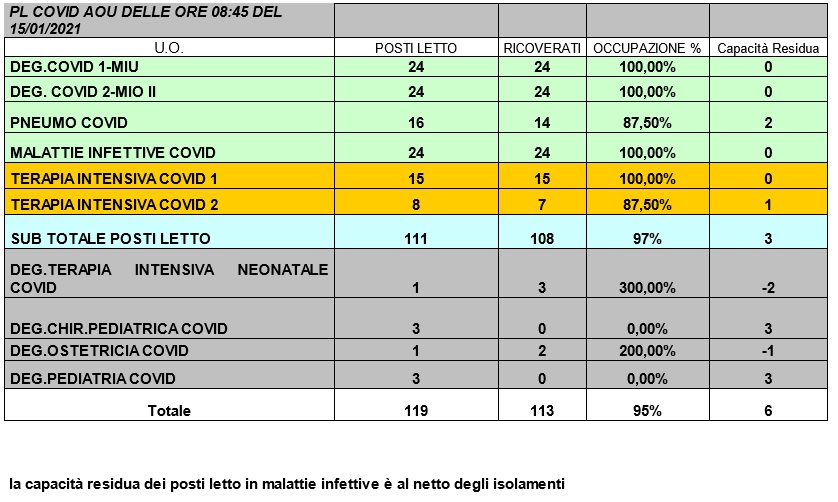 | PL COVID AOU DELLE ORE 08:45 DEL 15/01/2021 | | | | |
|---|---|---|---|---|
| U.O. | POSTI LETTO | RICOVERATI | OCCUPAZIONE % | Capacità Residua |
| DEG.COVID 1-MIU | 24 | 24 | 100,00% | 0 |
| DEG. COVID 2-MIO II | 24 | 24 | 100,00% | 0 |
| PNEUMO COVID | 16 | 14 | 87,50% | 2 |
| MALATTIE INFETTIVE COVID | 24 | 24 | 100,00% | 0 |
| TERAPIA INTENSIVA COVID 1 | 15 | 15 | 100,00% | 0 |
| TERAPIA INTENSIVA COVID 2 | 8 | 7 | 87,50% | 1 |
| SUB TOTALE POSTI LETTO | 111 | 108 | 97% | 3 |
| DEG.TERAPIA INTENSIVA NEONATALE COVID | 1 | 3 | 300,00% | -2 |
| DEG.CHIR.PEDIATRICA COVID | 3 | 0 | 0,00% | 3 |
| DEG.OSTETRICIA COVID | 1 | 2 | 200,00% | -1 |
| DEG.PEDIATRIA COVID | 3 | 0 | 0,00% | 3 |
| Totale | 119 | 113 | 95% | 6 |

la capacità residua dei posti letto in malattie infettive è al netto degli isolamenti